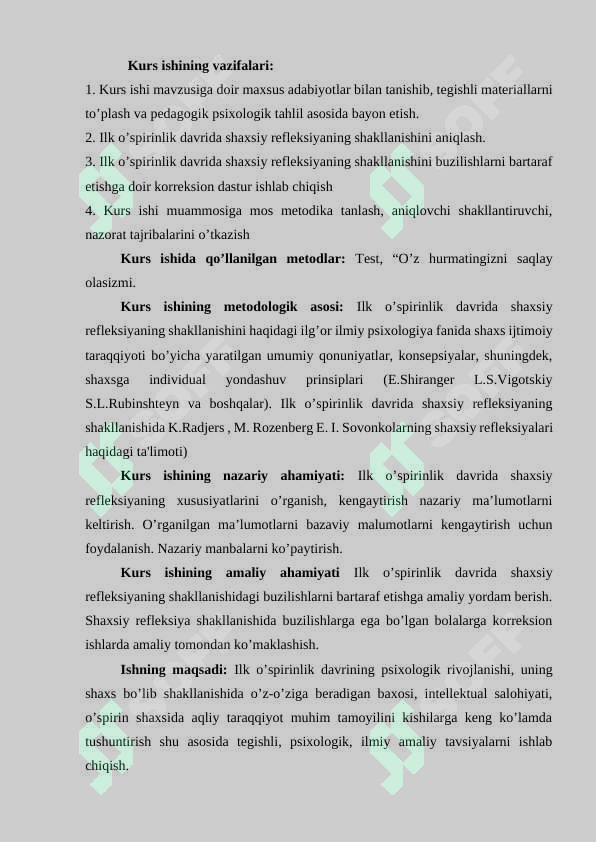 Kurs ishining vazifalari:

1. Kurs ishi mavzusiga doir maxsus adabiyotlar bilan tanishib, tegishli materiallarni to’plash va pedagogik psixologik tahlil asosida bayon etish.

2. Ilk o’spirinlik davrida shaxsiy refleksiyaning shakllanishini aniqlash.

3. Ilk o’spirinlik davrida shaxsiy refleksiyaning shakllanishini buzilishlarni bartaraf etishga doir korreksion dastur ishlab chiqish

4. Kurs ishi muammosiga mos metodika tanlash, aniqlovchi shakllantiruvchi, nazorat tajribalarini o’tkazish

Kurs ishida qo’llanilgan metodlar: Test, “O’z hurmatingizni saqlay olasizmi.

Kurs ishining metodologik asosi: Ilk o’spirinlik davrida shaxsiy refleksiyaning shakllanishini haqidagi ilg’or ilmiy psixologiya fanida shaxs ijtimoiy taraqqiyoti bo’yicha yaratilgan umumiy qonuniyatlar, konsepsiyalar, shuningdek, shaxsga individual yondashuv prinsiplari (E.Shiranger L.S.Vigotskiy S.L.Rubinshteyn va boshqalar). Ilk o’spirinlik davrida shaxsiy refleksiyaning shakllanishida K.Radjers , M. Rozenberg E. I. Sovonkolarning shaxsiy refleksiyalari haqidagi ta'limoti)

Kurs ishining nazariy ahamiyati: Ilk o’spirinlik davrida shaxsiy refleksiyaning xususiyatlarini o’rganish, kengaytirish nazariy ma’lumotlarni keltirish. O’rganilgan ma’lumotlarni bazaviy malumotlarni kengaytirish uchun foydalanish. Nazariy manbalarni ko’paytirish.

Kurs ishining amaliy ahamiyati Ilk o’spirinlik davrida shaxsiy refleksiyaning shakllanishidagi buzilishlarni bartaraf etishga amaliy yordam berish. Shaxsiy refleksiya shakllanishida buzilishlarga ega bo’lgan bolalarga korreksion ishlarda amaliy tomondan ko’maklashish.

Ishning maqsadi: Ilk o’spirinlik davrining psixologik rivojlanishi, uning shaxs bo’lib shakllanishida o’z-o’ziga beradigan baxosi, intellektual salohiyati, o’spirin shaxsida aqliy taraqqiyot muhim tamoyilini kishilarga keng ko’lamda tushuntirish shu asosida tegishli, psixologik, ilmiy amaliy tavsiyalarni ishlab chiqish.